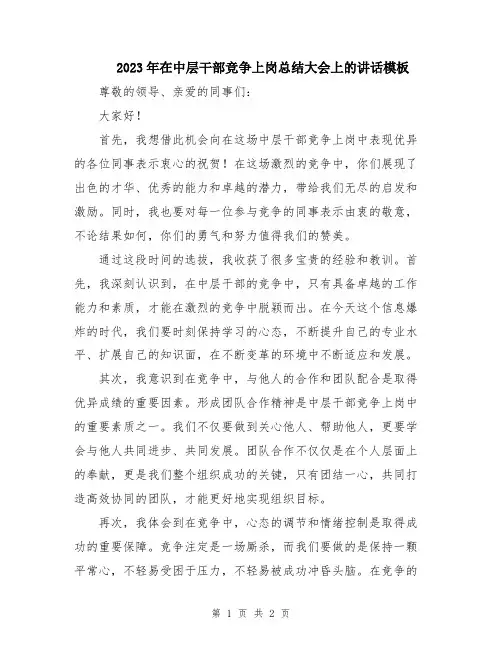 2023年在中层干部竞争上岗总结大会上的讲话模板

尊敬的领导、亲爱的同事们：

大家好！

首先，我想借此机会向在这场中层干部竞争上岗中表现优异的各位同事表示衷心的祝贺！在这场激烈的竞争中，你们展现了出色的才华、优秀的能力和卓越的潜力，带给我们无尽的启发和激励。同时，我也要对每一位参与竞争的同事表示由衷的敬意，不论结果如何，你们的勇气和努力值得我们的赞美。

通过这段时间的选拔，我收获了很多宝贵的经验和教训。首先，我深刻认识到，在中层干部的竞争中，只有具备卓越的工作能力和素质，才能在激烈的竞争中脱颖而出。在今天这个信息爆炸的时代，我们要时刻保持学习的心态，不断提升自己的专业水平、扩展自己的知识面，在不断变革的环境中不断适应和发展。

其次，我意识到在竞争中，与他人的合作和团队配合是取得优异成绩的重要因素。形成团队合作精神是中层干部竞争上岗中的重要素质之一。我们不仅要做到关心他人、帮助他人，更要学会与他人共同进步、共同发展。团队合作不仅仅是在个人层面上的奉献，更是我们整个组织成功的关键，只有团结一心，共同打造高效协同的团队，才能更好地实现组织目标。

再次，我体会到在竞争中，心态的调节和情绪控制是取得成功的重要保障。竞争注定是一场厮杀，而我们要做的是保持一颗平常心，不轻易受困于压力，不轻易被成功冲昏头脑。在竞争的

第 1 页 共 2 页